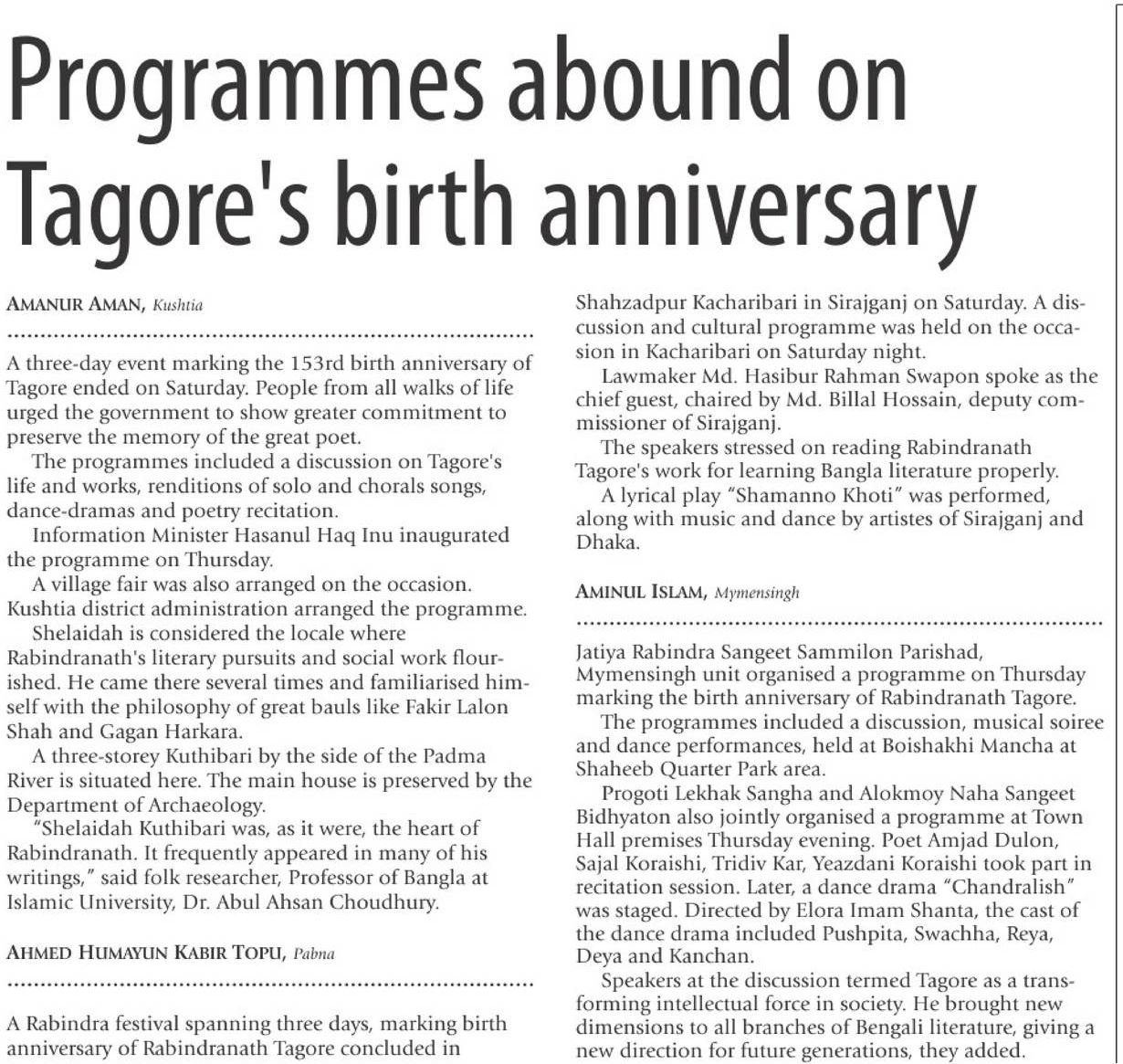 Programmes abound on Tagore's birth anniversary

AMANUR AMAN, Kushtia

A three-day event marking the 153rd birth anniversary of Tagore ended on Saturday. People from all walks of life urged the government to show greater commitment to preserve the memory of the great poet.

The programmes included a discussion on Tagore's life and works, renditions of solo and chorals songs, dance-dramas and poetry recitation.

Information Minister Hasanul Haq Inu inaugurated the programme on Thursday.

A village fair was also arranged on the occasion. Kushtia district administration arranged the programme.

Shelaidah is considered the locale where Rabindranath's literary pursuits and social work flourished. He came there several times and familiarised himself with the philosophy of great bauls like Fakir Lalon Shah and Gagan Harkara.

A three-storey Kuthibari by the side of the Padma River is situated here. The main house is preserved by the Department of Archaeology.

"Shelaidah Kuthibari was, as it were, the heart of Rabindranath. It frequently appeared in many of his writings," said folk researcher, Professor of Bangla at Islamic University, Dr. Abul Ahsan Choudhury.

AHMED HUMAYUN KABIR TOPU, Pabna

A Rabindra festival spanning three days, marking birth anniversary of Rabindranath Tagore concluded in Shahzadpur Kacharibari in Sirajganj on Saturday. A discussion and cultural programme was held on the occasion in Kacharibari on Saturday night.

Lawmaker Md. Hasibur Rahman Swapon spoke as the chief guest, chaired by Md. Billal Hossain, deputy commissioner of Sirajganj.

The speakers stressed on reading Rabindranath Tagore's work for learning Bangla literature properly.

A lyrical play "Shamanno Khoti" was performed, along with music and dance by artistes of Sirajganj and Dhaka.

AMINUL ISLAM, Mymensingh

Jatiya Rabindra Sangeet Sammilon Parishad, Mymensingh unit organised a programme on Thursday marking the birth anniversary of Rabindranath Tagore.

The programmes included a discussion, musical soiree and dance performances, held at Boishakhi Mancha at Shaheeb Quarter Park area.

Progoti Lekhak Sangha and Alokmoy Naha Sangeet Bidhyaton also jointly organised a programme at Town Hall premises Thursday evening. Poet Amjad Dulon, Sajal Koraishi, Tridiv Kar, Yeazdani Koraishi took part in recitation session. Later, a dance drama "Chandralish" was staged. Directed by Elora Imam Shanta, the cast of the dance drama included Pushpita, Swachha, Reya, Deya and Kanchan.

Speakers at the discussion termed Tagore as a transforming intellectual force in society. He brought new dimensions to all branches of Bengali literature, giving a new direction for future generations, they added.